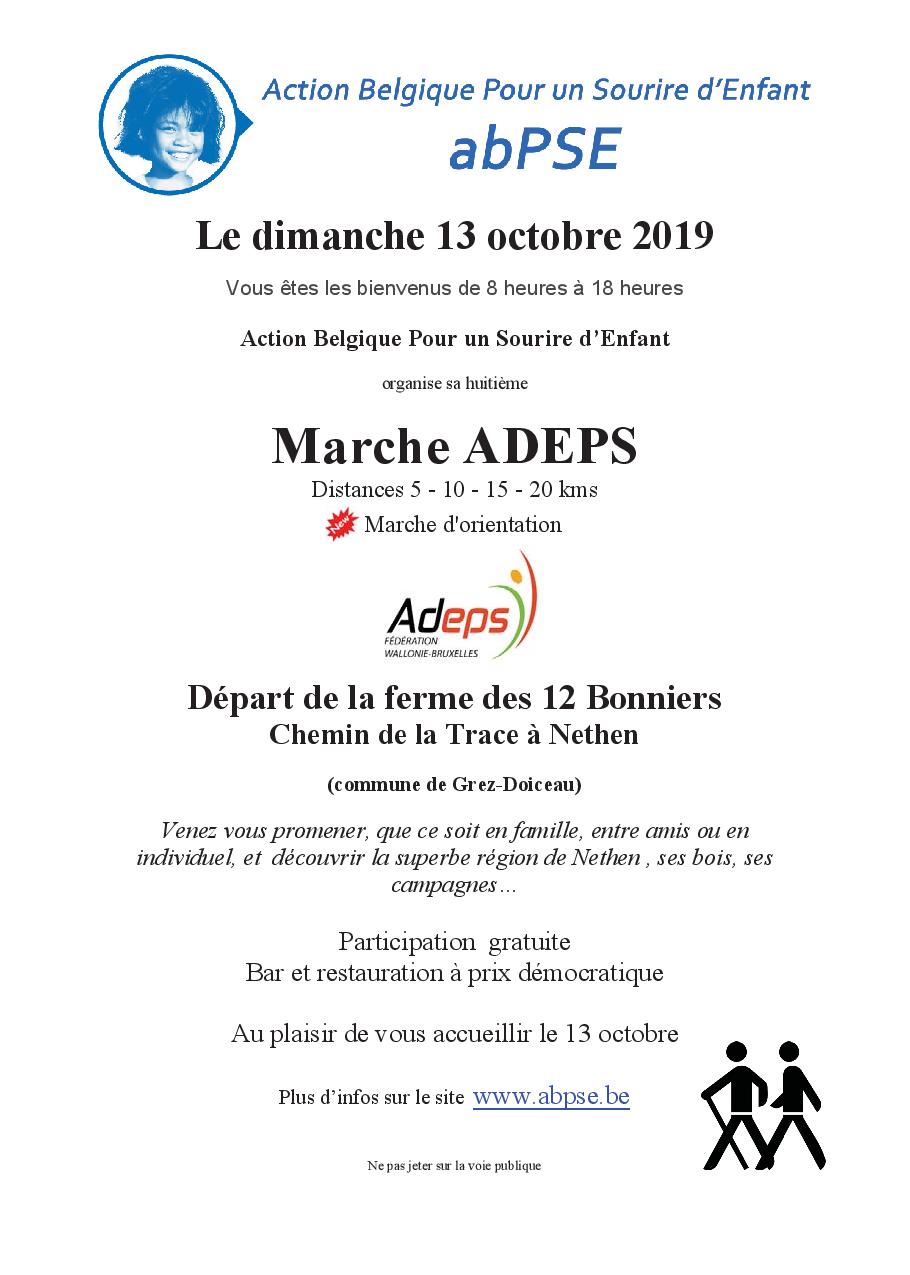 Action Belgique Pour un Sourire d'Enfant
abPSE

Le dimanche 13 octobre 2019

Vous êtes les bienvenus de 8 heures à 18 heures

Action Belgique Pour un Sourire d'Enfant

organise sa huitième

Marche ADEPS

Distances 5 - 10 - 15 - 20 kms

New Marche d'orientation

Adeps
FÉDÉRATION WALLONIE-BRUXELLES

Départ de la ferme des 12 Bonniers
Chemin de la Trace à Nethen

(commune de Grez-Doiceau)

Venez vous promener, que ce soit en famille, entre amis ou en individuel, et découvrir la superbe région de Nethen , ses bois, ses campagnes…

Participation gratuite
Bar et restauration à prix démocratique

Au plaisir de vous accueillir le 13 octobre

Plus d'infos sur le site www.abpse.be

Ne pas jeter sur la voie publique